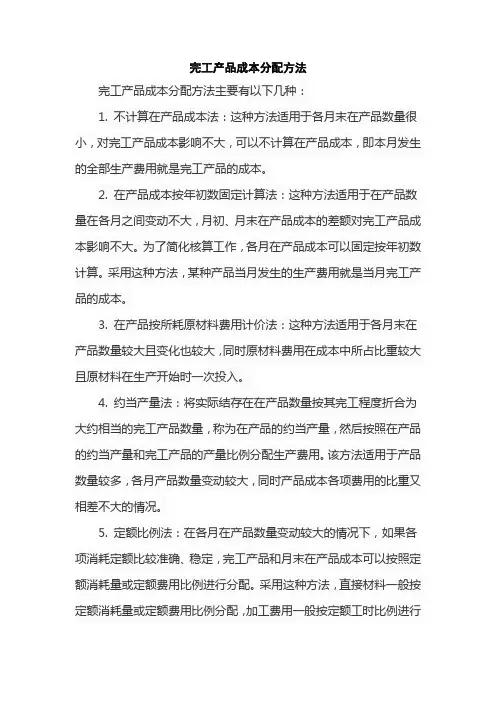 完工产品成本分配方法

完工产品成本分配方法主要有以下几种：

1. 不计算在产品成本法：这种方法适用于各月末在产品数量很小，对完工产品成本影响不大，可以不计算在产品成本，即本月发生的全部生产费用就是完工产品的成本。

2. 在产品成本按年初数固定计算法：这种方法适用于在产品数量在各月之间变动不大，月初、月末在产品成本的差额对完工产品成本影响不大。为了简化核算工作，各月在产品成本可以固定按年初数计算。采用这种方法，某种产品当月发生的生产费用就是当月完工产品的成本。

3. 在产品按所耗原材料费用计价法：这种方法适用于各月末在产品数量较大且变化也较大，同时原材料费用在成本中所占比重较大且原材料在生产开始时一次投入。

4. 约当产量法：将实际结存在在产品数量按其完工程度折合为大约相当的完工产品数量，称为在产品的约当产量，然后按照在产品的约当产量和完工产品的产量比例分配生产费用。该方法适用于产品数量较多，各月产品数量变动较大，同时产品成本各项费用的比重又相差不大的情况。

5. 定额比例法：在各月在产品数量变动较大的情况下，如果各项消耗定额比较准确、稳定，完工产品和月末在产品成本可以按照定额消耗量或定额费用比例进行分配。采用这种方法，直接材料一般按定额消耗量或定额费用比例分配，加工费用一般按定额工时比例进行